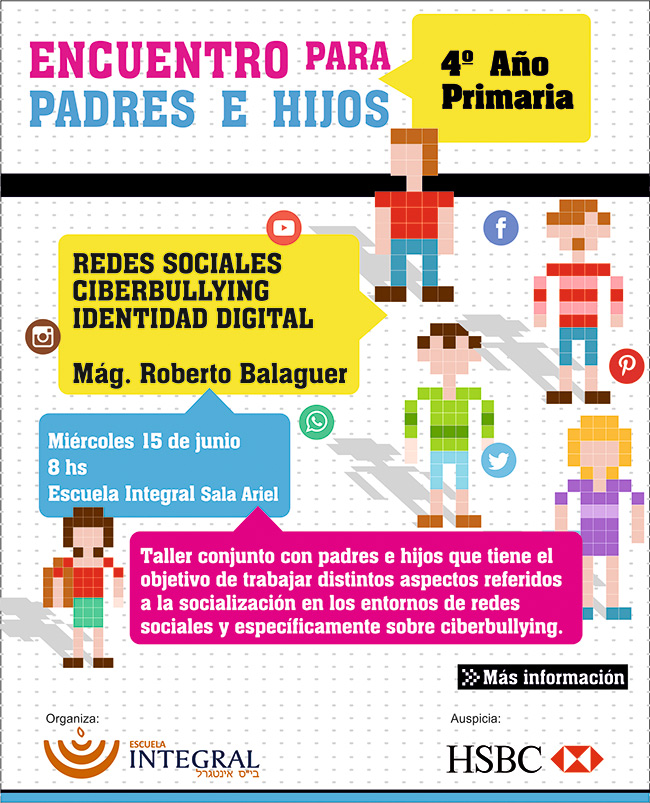 ENCUENTRO PARA PADRES E HIJOS

4º Año Primaria

REDES SOCIALES
CIBERBULLYING
IDENTIDAD DIGITAL

Mág. Roberto Balaguer

Miércoles 15 de junio
8 hs
Escuela Integral Sala Ariel

Taller conjunto con padres e hijos que tiene el objetivo de trabajar distintos aspectos referidos a la socialización en los entornos de redes sociales y específicamente sobre ciberbullying.

Más información

Organiza:

ESCUELA INTEGRAL
בייס אינטגרל

Auspicia:

HSBC